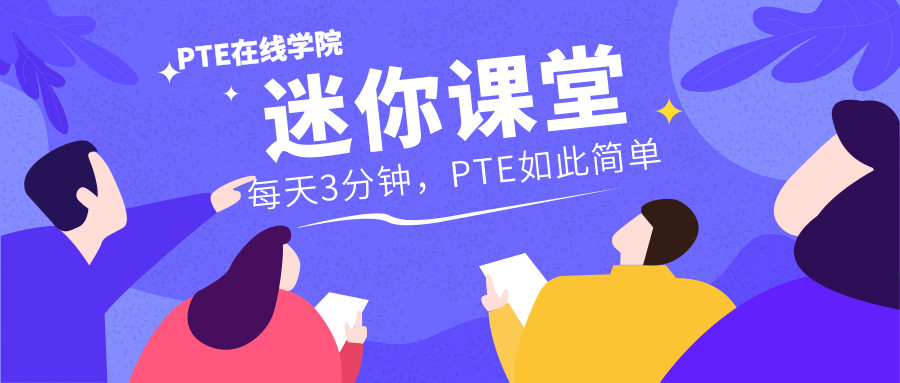 PTE在线学院

迷你课堂

每天3分钟，PTE如此简单